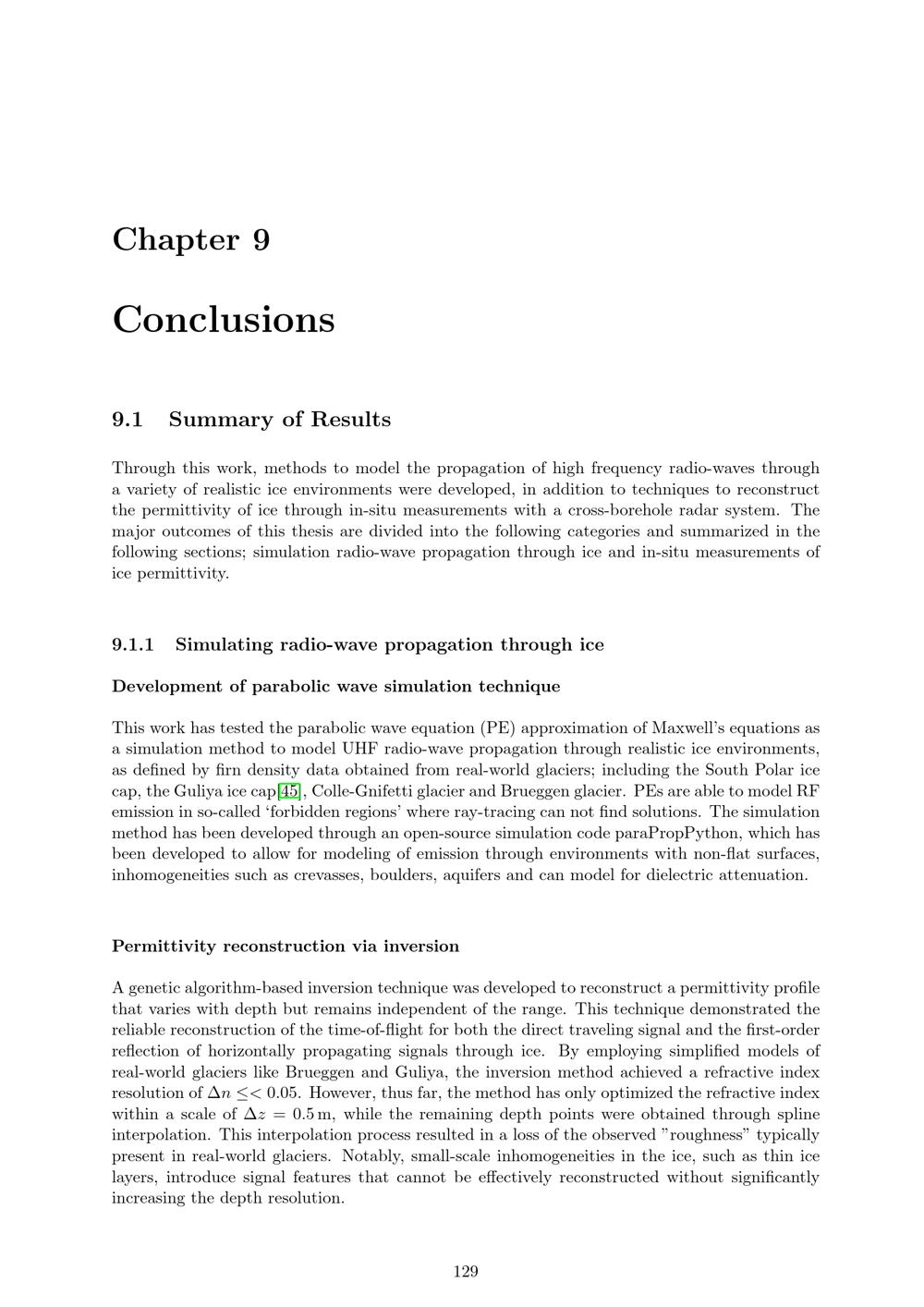 Chapter 9

Conclusions

9.1 Summary of Results

Through this work, methods to model the propagation of high frequency radio-waves through a variety of realistic ice environments were developed, in addition to techniques to reconstruct the permittivity of ice through in-situ measurements with a cross-borehole radar system. The major outcomes of this thesis are divided into the following categories and summarized in the following sections; simulation radio-wave propagation through ice and in-situ measurements of ice permittivity.

9.1.1 Simulating radio-wave propagation through ice

Development of parabolic wave simulation technique

This work has tested the parabolic wave equation (PE) approximation of Maxwell's equations as a simulation method to model UHF radio-wave propagation through realistic ice environments, as defined by firn density data obtained from real-world glaciers; including the South Polar ice cap, the Guliya ice cap[45], Colle-Gnifetti glacier and Brueggen glacier. PEs are able to model RF emission in so-called 'forbidden regions' where ray-tracing can not find solutions. The simulation method has been developed through an open-source simulation code paraPropPython, which has been developed to allow for modeling of emission through environments with non-flat surfaces, inhomogeneities such as crevasses, boulders, aquifers and can model for dielectric attenuation.

Permittivity reconstruction via inversion

A genetic algorithm-based inversion technique was developed to reconstruct a permittivity profile that varies with depth but remains independent of the range. This technique demonstrated the reliable reconstruction of the time-of-flight for both the direct traveling signal and the first-order reflection of horizontally propagating signals through ice. By employing simplified models of real-world glaciers like Brueggen and Guliya, the inversion method achieved a refractive index resolution of $\Delta n \leq< 0.05$. However, thus far, the method has only optimized the refractive index within a scale of $\Delta z = 0.5$ m, while the remaining depth points were obtained through spline interpolation. This interpolation process resulted in a loss of the observed "roughness" typically present in real-world glaciers. Notably, small-scale inhomogeneities in the ice, such as thin ice layers, introduce signal features that cannot be effectively reconstructed without significantly increasing the depth resolution.

129